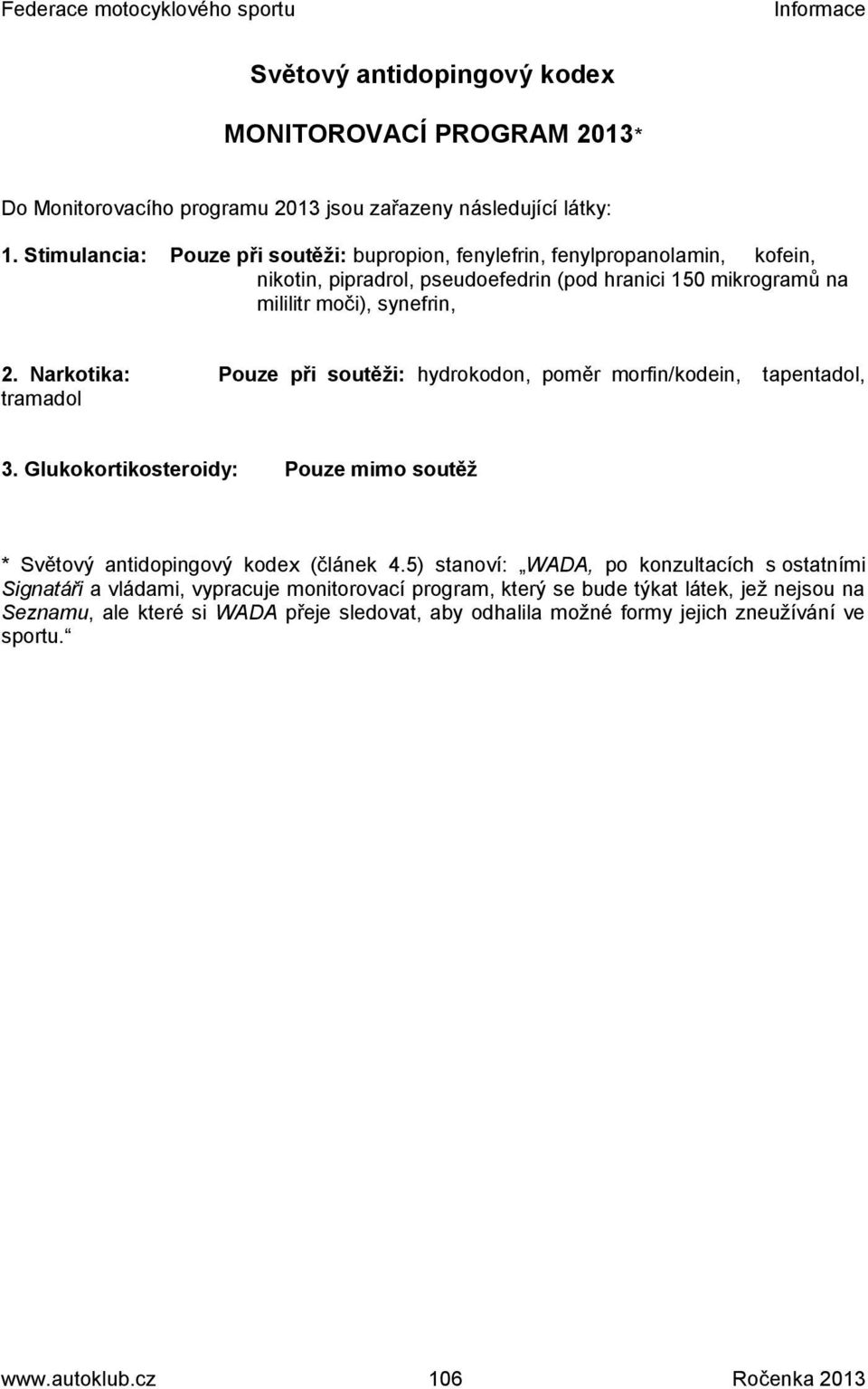 Federace motocyklového sportu Informace

Světový antidopingový kodex

MONITOROVACÍ PROGRAM 2013*

Do Monitorovacího programu 2013 jsou zařazeny následující látky:

1. Stimulancia: Pouze při soutěži: bupropion, fenylefrin, fenylpropanolamin, kofein, nikotin, pipradrol, pseudoefedrin (pod hranici 150 mikrogramů na mililitr moči), synefrin,

2. Narkotika: Pouze při soutěži: hydrokodon, poměr morfin/kodein, tapentadol, tramadol

3. Glukokortikosteroidy: Pouze mimo soutěž

* Světový antidopingový kodex (článek 4.5) stanoví: „WADA, po konzultacích s ostatními Signatáři a vládami, vypracuje monitorovací program, který se bude týkat látek, jež nejsou na Seznamu, ale které si WADA přeje sledovat, aby odhalila možné formy jejich zneužívání ve sportu.“

www.autoklub.cz 106 Ročenka 2013